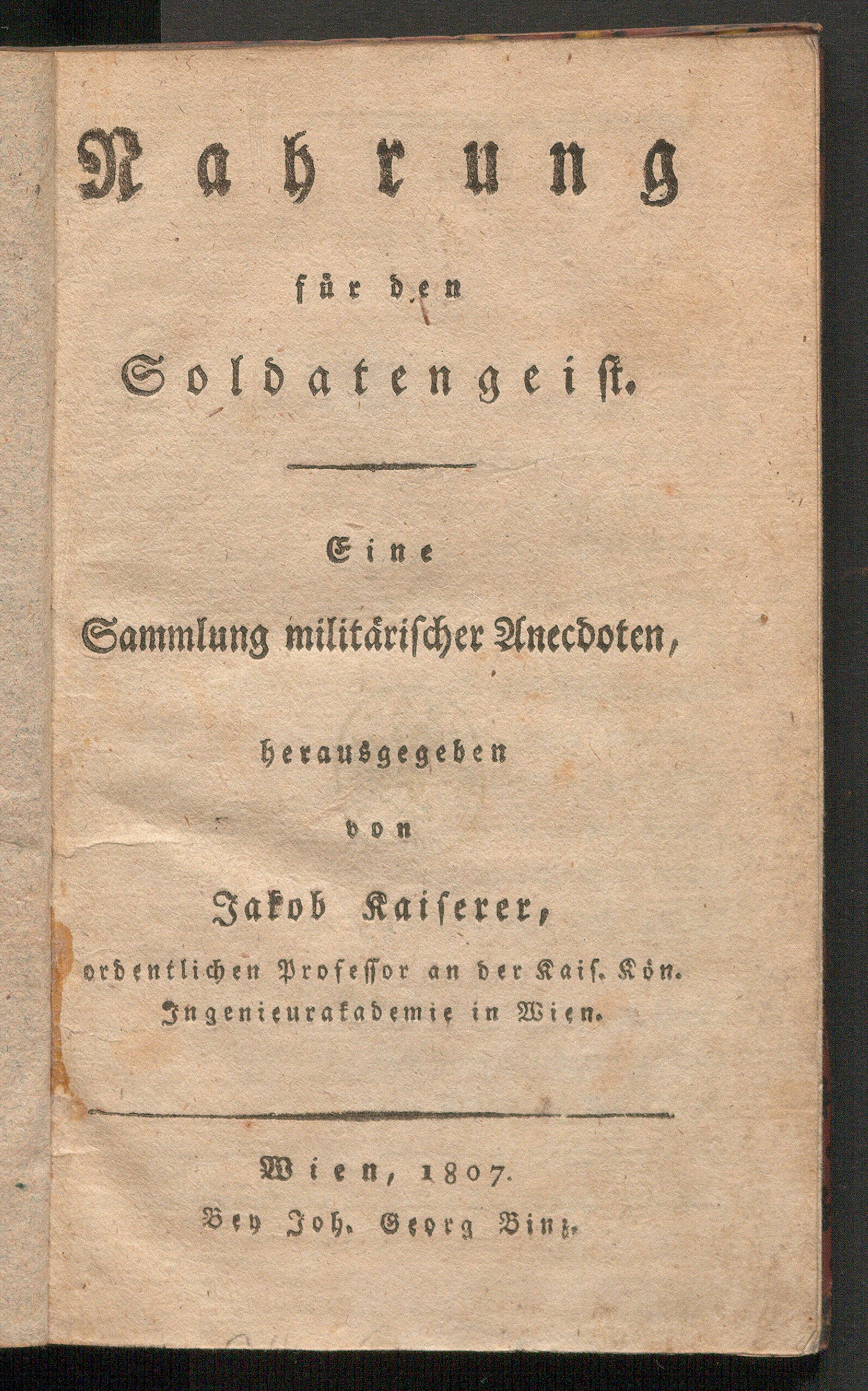 Nahrung

für den

Soldatengeist.

Eine

Sammlung militärischer Anecdoten,

herausgegeben

von

Jakob Kaiserer,

ordentlichen Professor an der Kais. Kön. Ingenieurakademie in Wien.

Wien, 1807.

Bey Joh. Georg Binz.